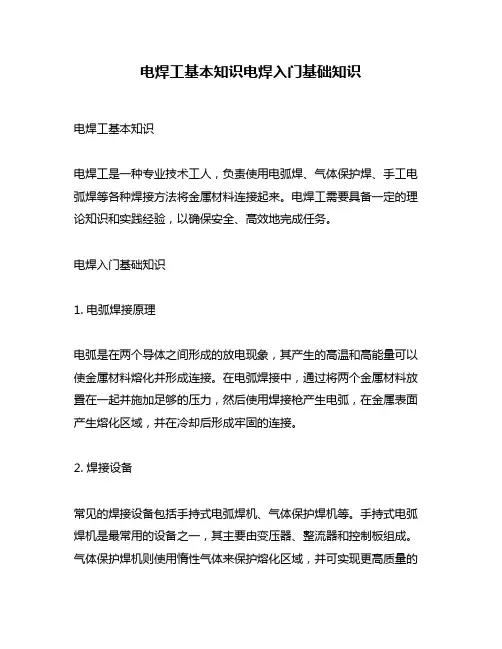 电焊工基本知识电焊入门基础知识

电焊工基本知识

电焊工是一种专业技术工人，负责使用电弧焊、气体保护焊、手工电弧焊等各种焊接方法将金属材料连接起来。电焊工需要具备一定的理论知识和实践经验，以确保安全、高效地完成任务。

电焊入门基础知识

1. 电弧焊接原理

电弧是在两个导体之间形成的放电现象，其产生的高温和高能量可以使金属材料熔化并形成连接。在电弧焊接中，通过将两个金属材料放置在一起并施加足够的压力，然后使用焊接枪产生电弧，在金属表面产生熔化区域，并在冷却后形成牢固的连接。

2. 焊接设备

常见的焊接设备包括手持式电弧焊机、气体保护焊机等。手持式电弧焊机是最常用的设备之一，其主要由变压器、整流器和控制板组成。气体保护焊机则使用惰性气体来保护熔化区域，并可实现更高质量的